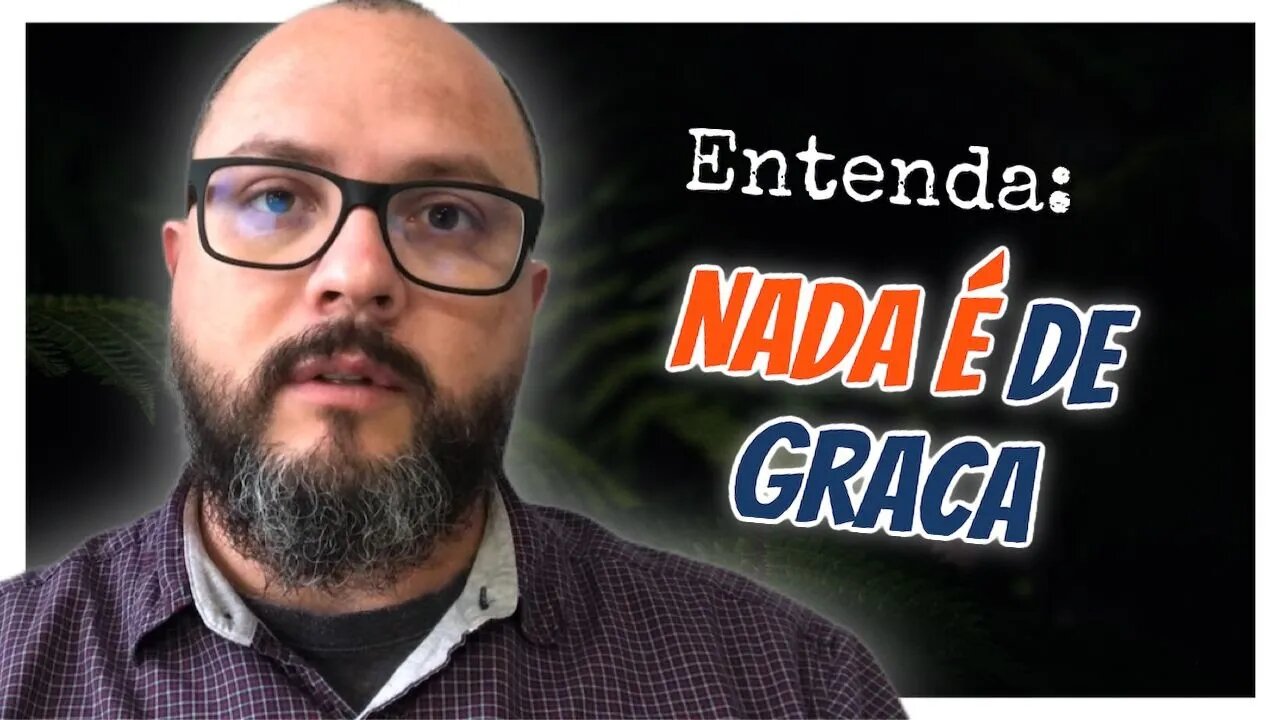 Entenda:

NADA É DE GRACA